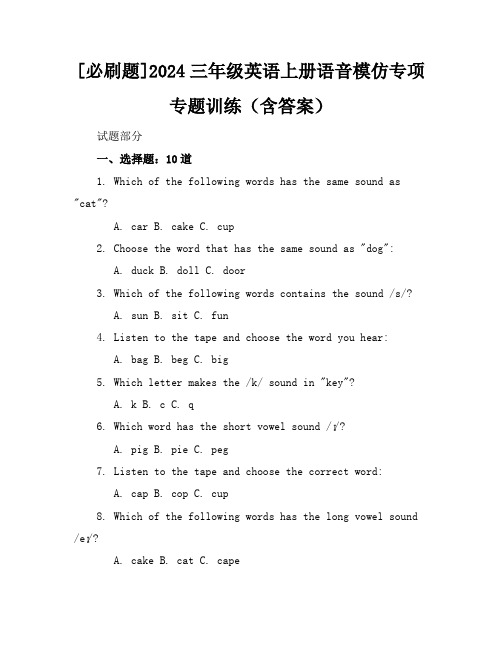 [必刷题]2024 三年级英语上册语音模仿专项专题训练（含答案）

试题部分

一、选择题：10 道

1. Which of the following words has the same sound as "cat"?

A. car B. cake C. cup

2. Choose the word that has the same sound as "dog":

A. duck B. doll C. door

3. Which of the following words contains the sound /s/?

A. sun B. sit C. fun

4. Listen to the tape and choose the word you hear:

A. bag B. beg C. big

5. Which letter makes the /k/ sound in "key"?

A. k B. c C. q

6. Which word has the short vowel sound /ɪ/?

A. pig B. pie C. peg

7. Listen to the tape and choose the correct word:

A. cap B. cop C. cup

8. Which of the following words has the long vowel sound /eɪ/?

A. cake B. cat C. cape